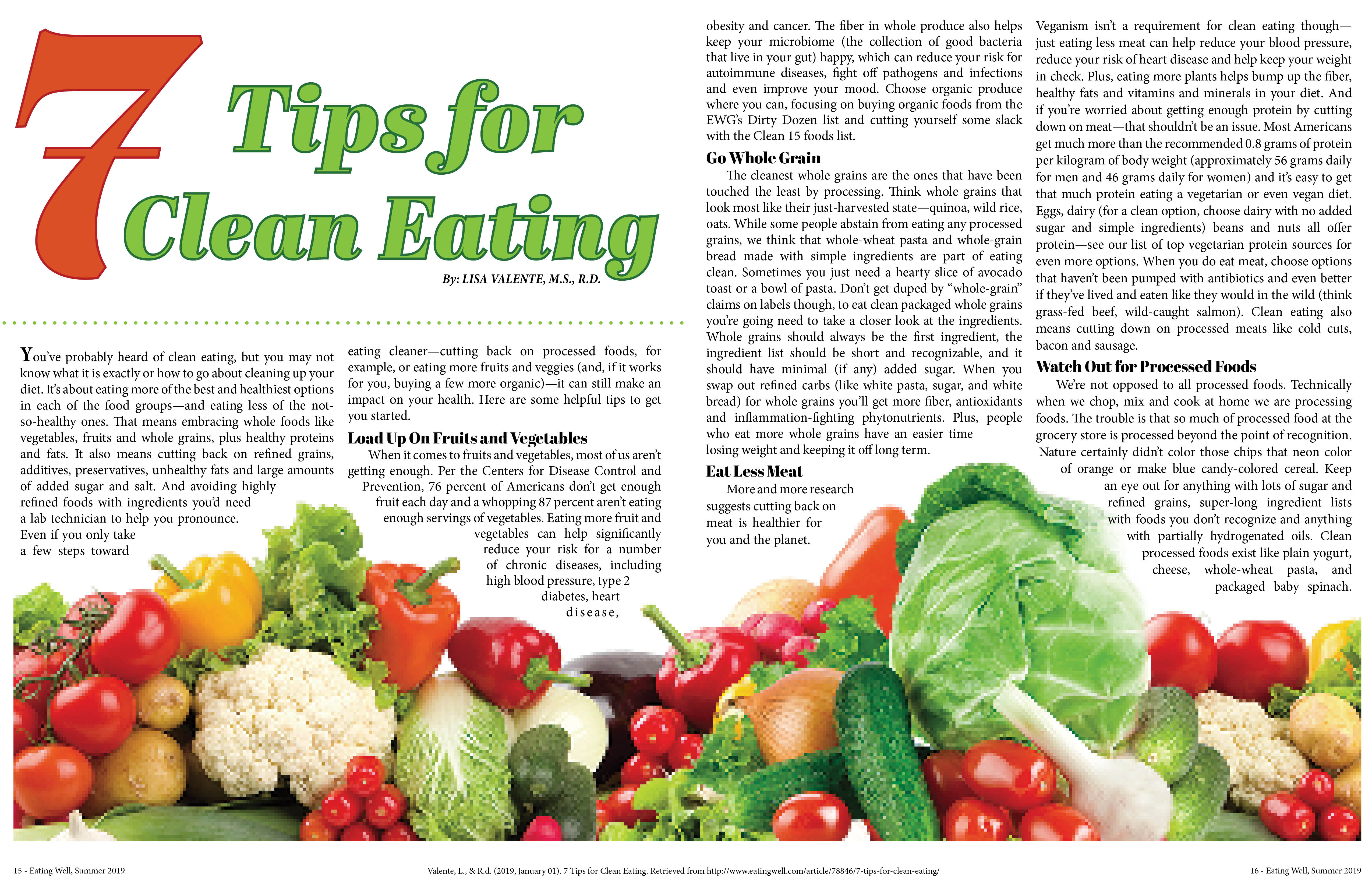 7 Tips for Clean Eating

By: LISA VALENTE, M.S., R.D.

You've probably heard of clean eating, but you may not know what it is exactly or how to go about cleaning up your diet. It's about eating more of the best and healthiest options in each of the food groups—and eating less of the not-so-healthy ones. That means embracing whole foods like vegetables, fruits and whole grains, plus healthy proteins and fats. It also means cutting back on refined grains, additives, preservatives, unhealthy fats and large amounts of added sugar and salt. And avoiding highly refined foods with ingredients you'd need a lab technician to help you pronounce. Even if you only take a few steps toward eating cleaner—cutting back on processed foods, for example, or eating more fruits and veggies (and, if it works for you, buying a few more organic)—it can still make an impact on your health. Here are some helpful tips to get you started.

Load Up On Fruits and Vegetables

When it comes to fruits and vegetables, most of us aren't getting enough. Per the Centers for Disease Control and Prevention, 76 percent of Americans don't get enough fruit each day and a whopping 87 percent aren't eating enough servings of vegetables. Eating more fruit and vegetables can help significantly reduce your risk for a number of chronic diseases, including high blood pressure, type 2 diabetes, heart disease, obesity and cancer. The fiber in whole produce also helps keep your microbiome (the collection of good bacteria that live in your gut) happy, which can reduce your risk for autoimmune diseases, fight off pathogens and infections and even improve your mood. Choose organic produce where you can, focusing on buying organic foods from the EWG's Dirty Dozen list and cutting yourself some slack with the Clean 15 foods list.

Go Whole Grain

The cleanest whole grains are the ones that have been touched the least by processing. Think whole grains that look most like their just-harvested state—quinoa, wild rice, oats. While some people abstain from eating any processed grains, we think that whole-wheat pasta and whole-grain bread made with simple ingredients are part of eating clean. Sometimes you just need a hearty slice of avocado toast or a bowl of pasta. Don't get duped by "whole-grain" claims on labels though, to eat clean packaged whole grains you're going need to take a closer look at the ingredients. Whole grains should always be the first ingredient, the ingredient list should be short and recognizable, and it should have minimal (if any) added sugar. When you swap out refined carbs (like white pasta, sugar, and white bread) for whole grains you'll get more fiber, antioxidants and inflammation-fighting phytonutrients. Plus, people who eat more whole grains have an easier time losing weight and keeping it off long term.

Eat Less Meat

More and more research suggests cutting back on meat is healthier for you and the planet. Veganism isn't a requirement for clean eating though—just eating less meat can help reduce your blood pressure, reduce your risk of heart disease and help keep your weight in check. Plus, eating more plants helps bump up the fiber, healthy fats and vitamins and minerals in your diet. And if you're worried about getting enough protein by cutting down on meat—that shouldn't be an issue. Most Americans get much more than the recommended 0.8 grams of protein per kilogram of body weight (approximately 56 grams daily for men and 46 grams daily for women) and it's easy to get that much protein eating a vegetarian or even vegan diet. Eggs, dairy (for a clean option, choose dairy with no added sugar and simple ingredients) beans and nuts all offer protein—see our list of top vegetarian protein sources for even more options. When you do eat meat, choose options that haven't been pumped with antibiotics and even better if they've lived and eaten like they would in the wild (think grass-fed beef, wild-caught salmon). Clean eating also means cutting down on processed meats like cold cuts, bacon and sausage.

Watch Out for Processed Foods

We're not opposed to all processed foods. Technically when we chop, mix and cook at home we are processing foods. The trouble is that so much of processed food at the grocery store is processed beyond the point of recognition. Nature certainly didn't color those chips that neon color of orange or make blue candy-colored cereal. Keep an eye out for anything with lots of sugar and refined grains, super-long ingredient lists with foods you don't recognize and anything with partially hydrogenated oils. Clean processed foods exist like plain yogurt, cheese, whole-wheat pasta, and packaged baby spinach.

15 - Eating Well, Summer 2019

Valente, L., & R.d. (2019, January 01). 7 Tips for Clean Eating. Retrieved from http://www.eatingwell.com/article/78846/7-tips-for-clean-eating/

16 - Eating Well, Summer 2019